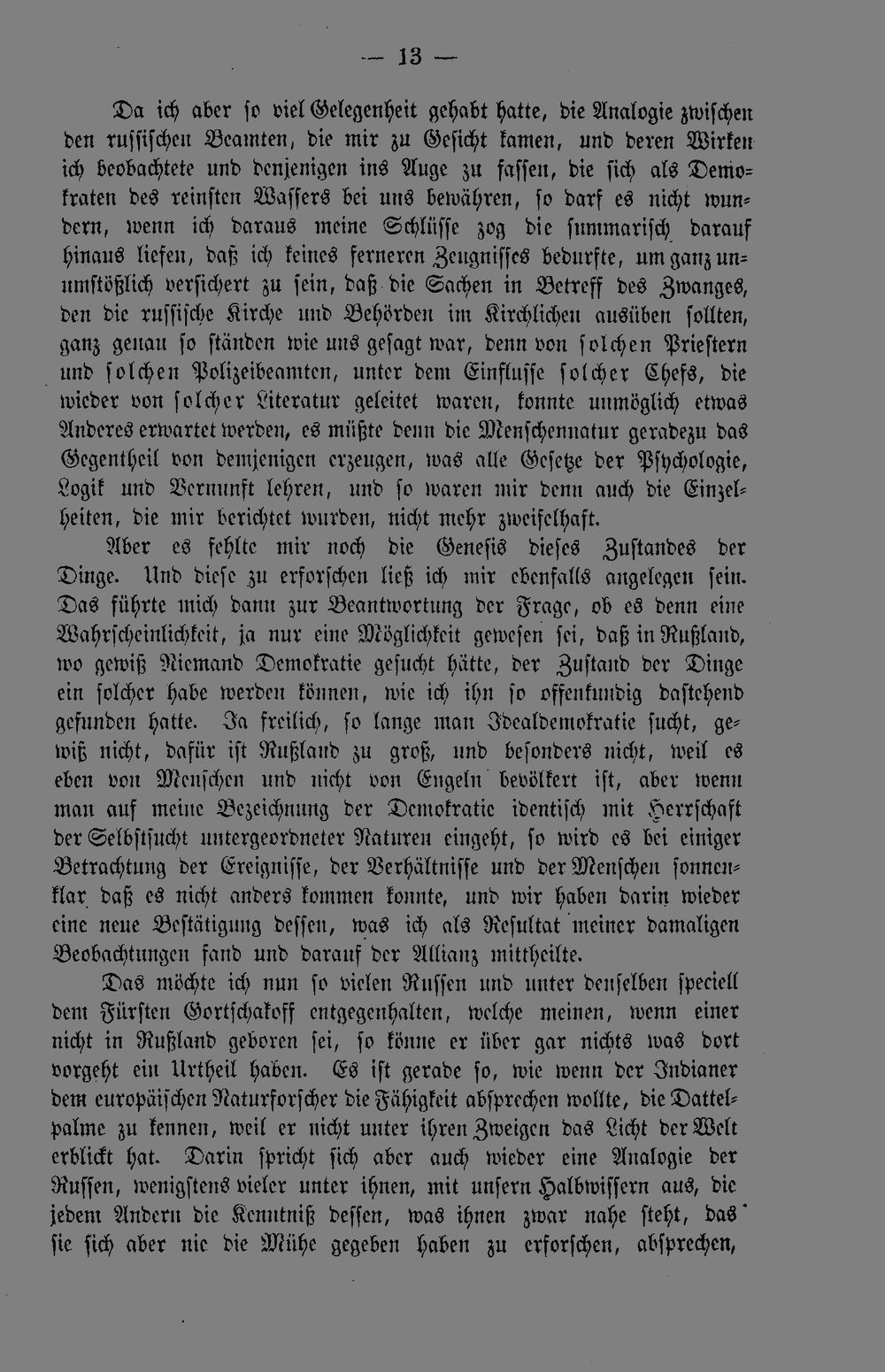 — 13 —

Da ich aber so viel Gelegenheit gehabt hatte, die Analogie zwischen den russischen Beamten, die mir zu Gesicht kamen, und deren Wirken ich beobachtete und denjenigen ins Auge zu fassen, die sich als Demokraten des reinsten Wassers bei uns bewähren, so darf es nicht wundern, wenn ich daraus meine Schlüsse zog die summarisch darauf hinaus liefen, daß ich keines ferneren Zeugnisses bedurfte, um ganz unumstößlich versichert zu sein, daß die Sachen in Betreff des Zwanges, den die russische Kirche und Behörden im Kirchlichen ausüben sollten, ganz genau so ständen wie uns gesagt war, denn von solchen Priestern und solchen Polizeibeamten, unter dem Einflusse solcher Chefs, die wieder von solcher Literatur geleitet waren, konnte unmöglich etwas Anderes erwartet werden, es müßte denn die Menschennatur geradezu das Gegentheil von demjenigen erzeugen, was alle Gesetze der Psychologie, Logik und Vernunft lehren, und so waren mir denn auch die Einzelheiten, die mir berichtet wurden, nicht mehr zweifelhaft.

Aber es fehlte mir noch die Genesis dieses Zustandes der Dinge. Und diese zu erforschen ließ ich mir ebenfalls angelegen sein. Das führte mich dann zur Beantwortung der Frage, ob es denn eine Wahrscheinlichkeit, ja nur eine Möglichkeit gewesen sei, daß in Rußland, wo gewiß Niemand Demokratie gesucht hätte, der Zustand der Dinge ein solcher habe werden können, wie ich ihn so offenkundig dastehend gefunden hatte. Ja freilich, so lange man Idealdemokratie sucht, gewiß nicht, dafür ist Rußland zu groß, und besonders nicht, weil es eben von Menschen und nicht von Engeln bevölkert ist, aber wenn man auf meine Bezeichnung der Demokratie identisch mit Herrschaft der Selbstsucht untergeordneter Naturen eingeht, so wird es bei einiger Betrachtung der Ereignisse, der Verhältnisse und der Menschen sonnenklar daß es nicht anders kommen konnte, und wir haben darin wieder eine neue Bestätigung dessen, was ich als Resultat meiner damaligen Beobachtungen fand und darauf der Allianz mittheilte.

Das möchte ich nun so vielen Russen und unter denselben speciell dem Fürsten Gortschakoff entgegenhalten, welche meinen, wenn einer nicht in Rußland geboren sei, so könne er über gar nichts was dort vorgeht ein Urtheil haben. Es ist gerade so, wie wenn der Indianer dem europäischen Naturforscher die Fähigkeit absprechen wollte, die Dattelpalme zu kennen, weil er nicht unter ihren Zweigen das Licht der Welt erblickt hat. Darin spricht sich aber auch wieder eine Analogie der Russen, wenigstens vieler unter ihnen, mit unsern Halbwissern aus, die jedem Andern die Kenntniß dessen, was ihnen zwar nahe steht, das sie sich aber nie die Mühe gegeben haben zu erforschen, absprechen,